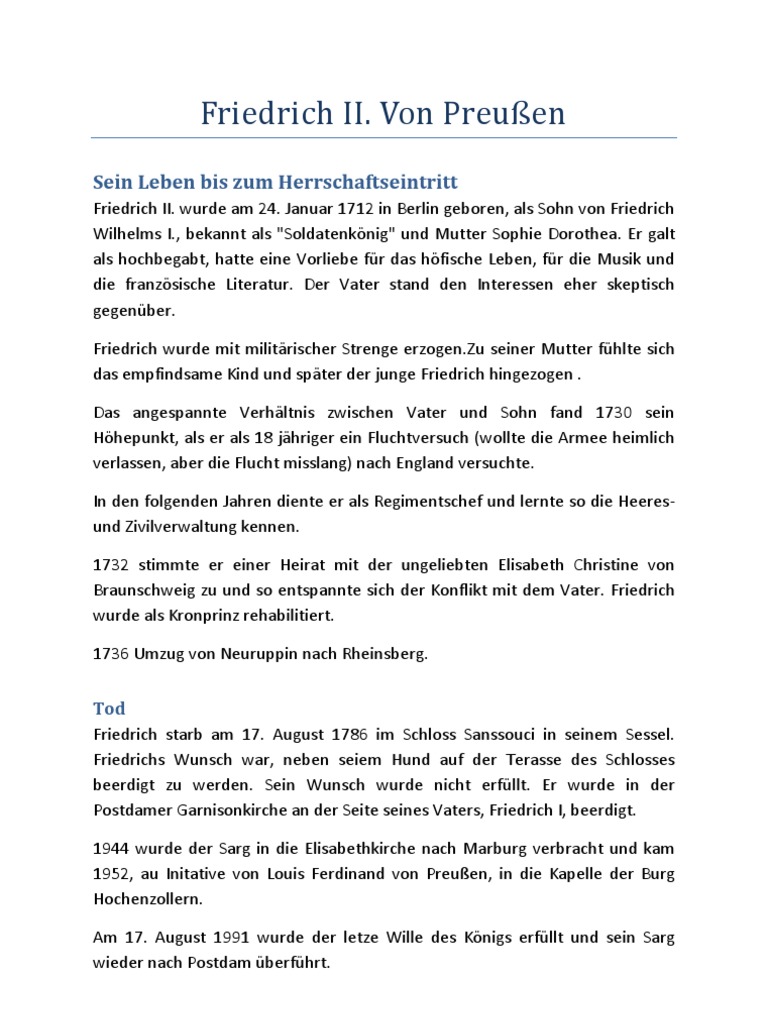 Friedrich II. Von Preußen

Sein Leben bis zum Herrschaftseintritt

Friedrich II. wurde am 24. Januar 1712 in Berlin geboren, als Sohn von Friedrich Wilhelms I., bekannt als "Soldatenkönig" und Mutter Sophie Dorothea. Er galt als hochbegabt, hatte eine Vorliebe für das höfische Leben, für die Musik und die französische Literatur. Der Vater stand den Interessen eher skeptisch gegenüber.

Friedrich wurde mit militärischer Strenge erzogen.Zu seiner Mutter fühlte sich das empfindsame Kind und später der junge Friedrich hingezogen .

Das angespannte Verhältnis zwischen Vater und Sohn fand 1730 sein Höhepunkt, als er als 18 jähriger ein Fluchtversuch (wollte die Armee heimlich verlassen, aber die Flucht misslang) nach England versuchte.

In den folgenden Jahren diente er als Regimentschef und lernte so die Heeres- und Zivilverwaltung kennen.

1732 stimmte er einer Heirat mit der ungeliebten Elisabeth Christine von Braunschweig zu und so entspannte sich der Konflikt mit dem Vater. Friedrich wurde als Kronprinz rehabilitiert.

1736 Umzug von Neuruppin nach Rheinsberg.

Tod

Friedrich starb am 17. August 1786 im Schloss Sanssouci in seinem Sessel. Friedrichs Wunsch war, neben seiem Hund auf der Terasse des Schlosses beerdigt zu werden. Sein Wunsch wurde nicht erfüllt. Er wurde in der Postdamer Garnisonkirche an der Seite seines Vaters, Friedrich I, beerdigt.

1944 wurde der Sarg in die Elisabethkirche nach Marburg verbracht und kam 1952, au Initative von Louis Ferdinand von Preußen, in die Kapelle der Burg Hochenzollern.

Am 17. August 1991 wurde der letze Wille des Königs erfüllt und sein Sarg wieder nach Postdam überführt.